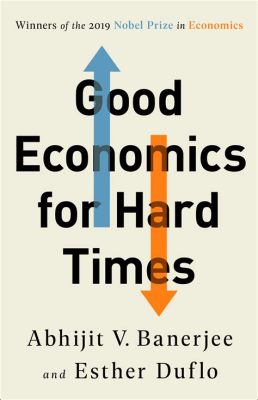 Winners of the 2019 Nobel Prize in Economics

Good Economics for Hard Times

Abhijit V. Banerjee and Esther Duflo